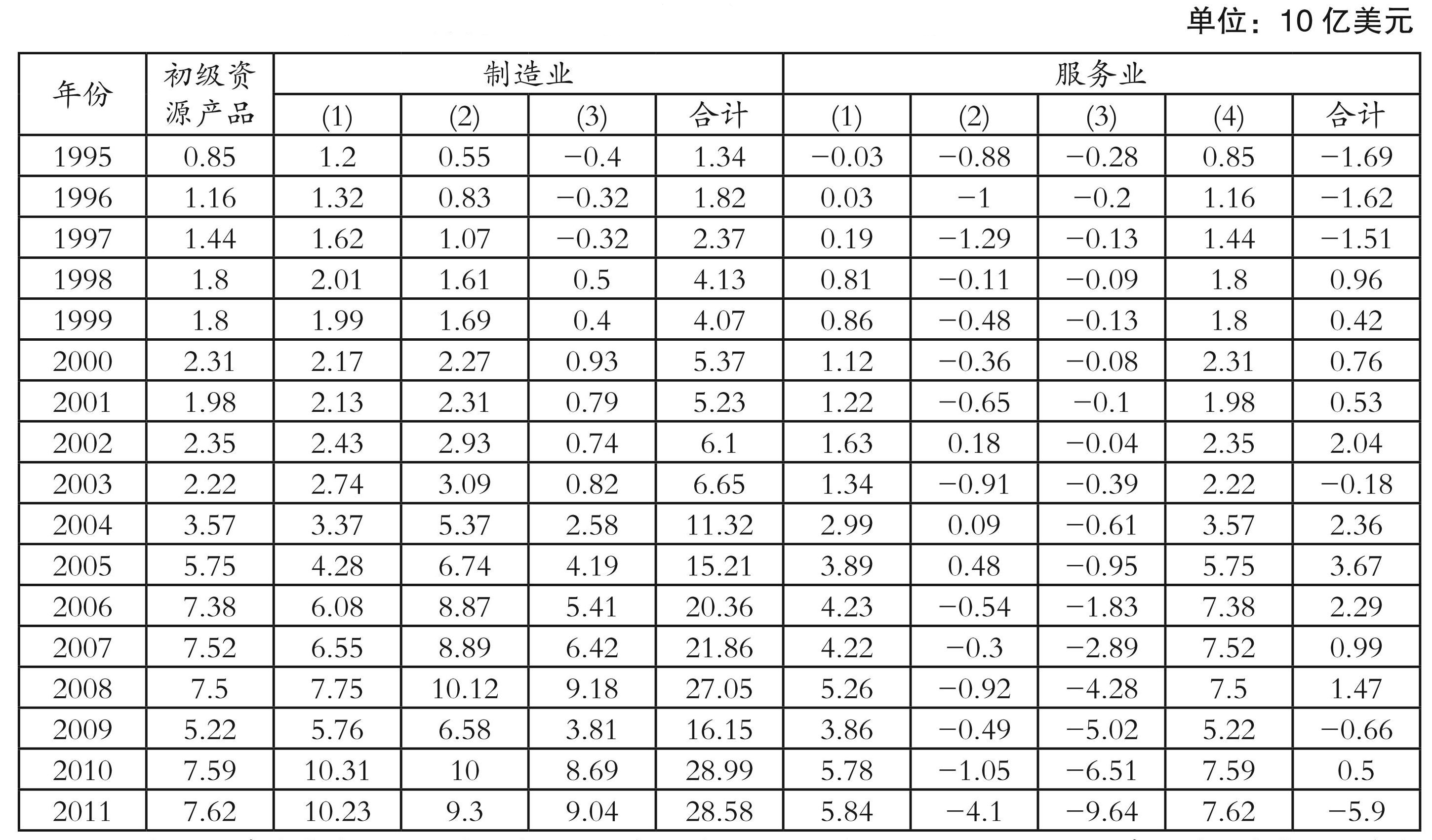 单位：10 亿美元

| 年份 | 初级资源产品 | 制造业 (1) | 制造业 (2) | 制造业 (3) | 制造业 合计 | 服务业 (1) | 服务业 (2) | 服务业 (3) | 服务业 (4) | 服务业 合计 |
|---|---|---|---|---|---|---|---|---|---|---|
| 1995 | 0.85 | 1.2 | 0.55 | −0.4 | 1.34 | −0.03 | −0.88 | −0.28 | 0.85 | −1.69 |
| 1996 | 1.16 | 1.32 | 0.83 | −0.32 | 1.82 | 0.03 | −1 | −0.2 | 1.16 | −1.62 |
| 1997 | 1.44 | 1.62 | 1.07 | −0.32 | 2.37 | 0.19 | −1.29 | −0.13 | 1.44 | −1.51 |
| 1998 | 1.8 | 2.01 | 1.61 | 0.5 | 4.13 | 0.81 | −0.11 | −0.09 | 1.8 | 0.96 |
| 1999 | 1.8 | 1.99 | 1.69 | 0.4 | 4.07 | 0.86 | −0.48 | −0.13 | 1.8 | 0.42 |
| 2000 | 2.31 | 2.17 | 2.27 | 0.93 | 5.37 | 1.12 | −0.36 | −0.08 | 2.31 | 0.76 |
| 2001 | 1.98 | 2.13 | 2.31 | 0.79 | 5.23 | 1.22 | −0.65 | −0.1 | 1.98 | 0.53 |
| 2002 | 2.35 | 2.43 | 2.93 | 0.74 | 6.1 | 1.63 | 0.18 | −0.04 | 2.35 | 2.04 |
| 2003 | 2.22 | 2.74 | 3.09 | 0.82 | 6.65 | 1.34 | −0.91 | −0.39 | 2.22 | −0.18 |
| 2004 | 3.57 | 3.37 | 5.37 | 2.58 | 11.32 | 2.99 | 0.09 | −0.61 | 3.57 | 2.36 |
| 2005 | 5.75 | 4.28 | 6.74 | 4.19 | 15.21 | 3.89 | 0.48 | −0.95 | 5.75 | 3.67 |
| 2006 | 7.38 | 6.08 | 8.87 | 5.41 | 20.36 | 4.23 | −0.54 | −1.83 | 7.38 | 2.29 |
| 2007 | 7.52 | 6.55 | 8.89 | 6.42 | 21.86 | 4.22 | −0.3 | −2.89 | 7.52 | 0.99 |
| 2008 | 7.5 | 7.75 | 10.12 | 9.18 | 27.05 | 5.26 | −0.92 | −4.28 | 7.5 | 1.47 |
| 2009 | 5.22 | 5.76 | 6.58 | 3.81 | 16.15 | 3.86 | −0.49 | −5.02 | 5.22 | −0.66 |
| 2010 | 7.59 | 10.31 | 10 | 8.69 | 28.99 | 5.78 | −1.05 | −6.51 | 7.59 | 0.5 |
| 2011 | 7.62 | 10.23 | 9.3 | 9.04 | 28.58 | 5.84 | −4.1 | −9.64 | 7.62 | −5.9 |